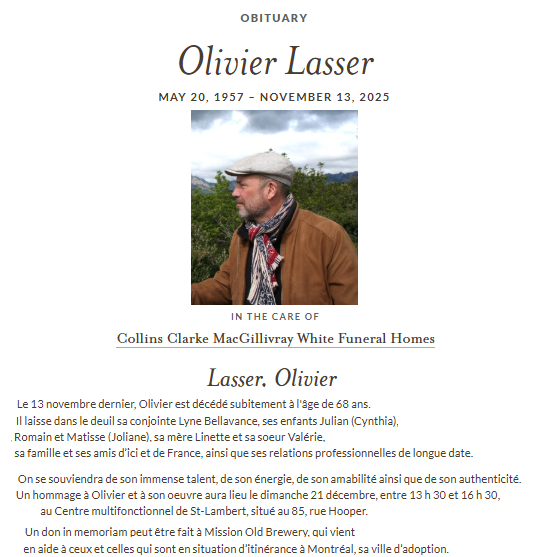 OBITUARY

Olivier Lasser

MAY 20, 1957 – NOVEMBER 13, 2025

IN THE CARE OF

Collins Clarke MacGillivray White Funeral Homes

Lasser, Olivier

Le 13 novembre dernier, Olivier est décédé subitement à l'âge de 68 ans. Il laisse dans le deuil sa conjointe Lyne Bellavance, ses enfants Julian (Cynthia), Romain et Matisse (Joliane), sa mère Linette et sa soeur Valérie, sa famille et ses amis d'ici et de France, ainsi que ses relations professionnelles de longue date.

On se souviendra de son immense talent, de son énergie, de son amabilité ainsi que de son authenticité. Un hommage à Olivier et à son oeuvre aura lieu le dimanche 21 décembre, entre 13 h 30 et 16 h 30, au Centre multifonctionnel de St-Lambert, situé au 85, rue Hooper.

Un don in memoriam peut être fait à Mission Old Brewery, qui vient en aide à ceux et celles qui sont en situation d'itinérance à Montréal, sa ville d'adoption.